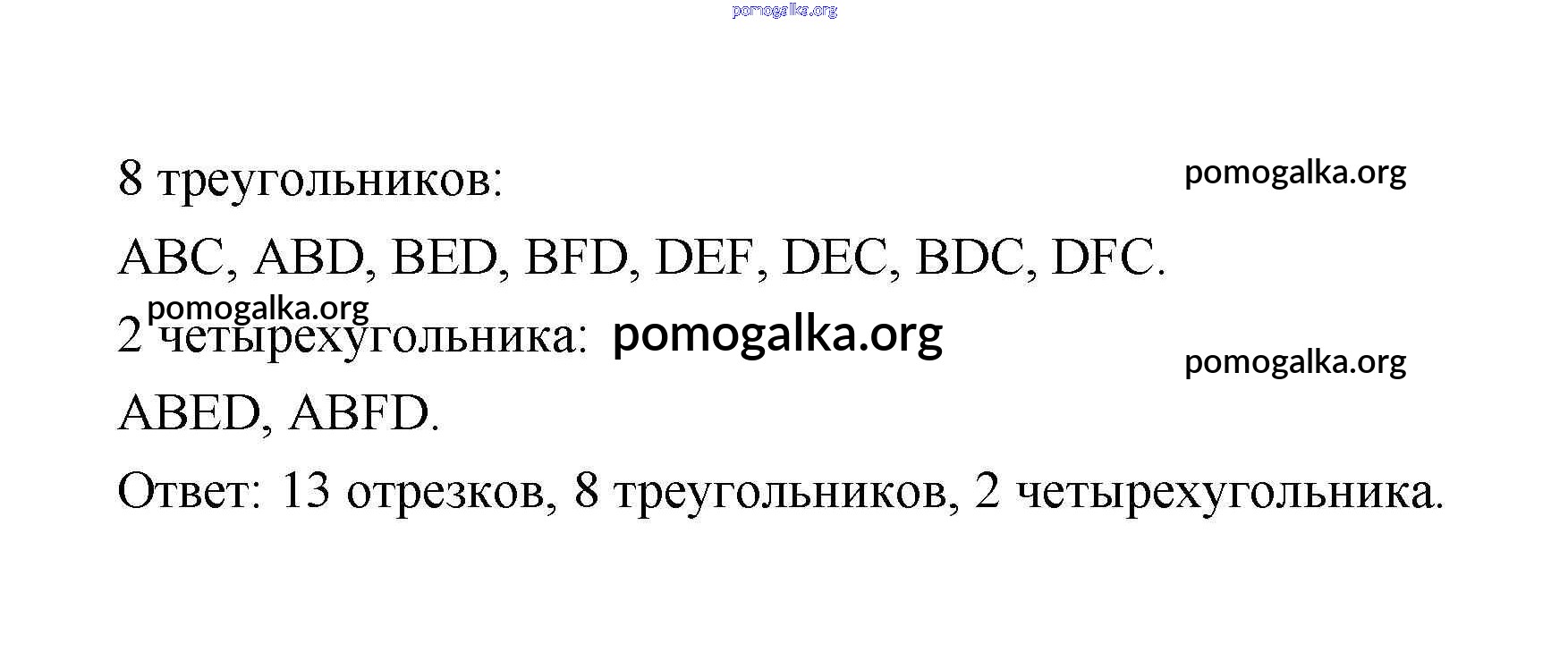 8 треугольников:

ABC, ABD, BED, BFD, DEF, DEC, BDC, DFC.

2 четырехугольника:

ABED, ABFD.

Ответ: 13 отрезков, 8 треугольников, 2 четырехугольника.

pomogalka.org